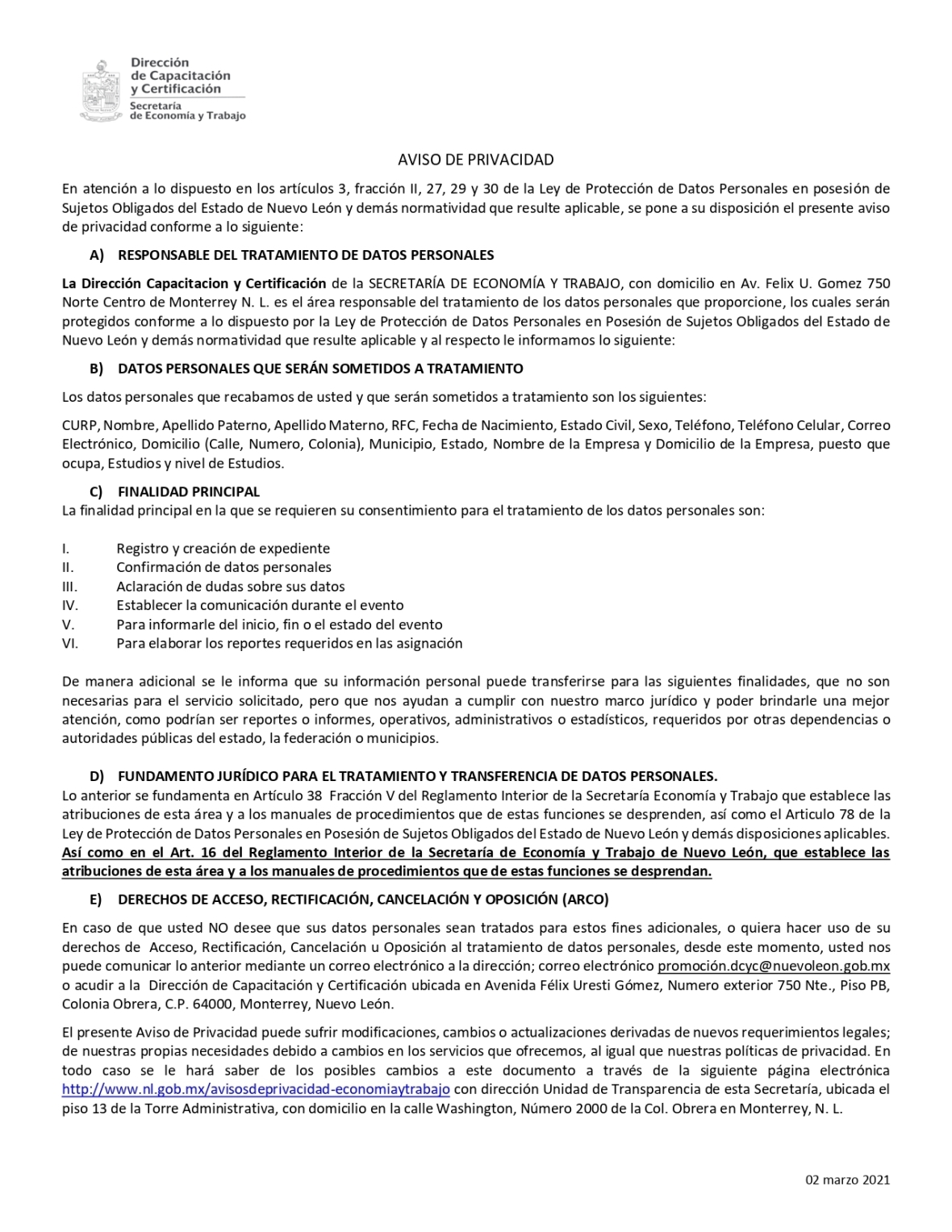 Dirección de Capacitación y Certificación
Secretaría de Economía y Trabajo

AVISO DE PRIVACIDAD

En atención a lo dispuesto en los artículos 3, fracción II, 27, 29 y 30 de la Ley de Protección de Datos Personales en posesión de Sujetos Obligados del Estado de Nuevo León y demás normatividad que resulte aplicable, se pone a su disposición el presente aviso de privacidad conforme a lo siguiente:

A) RESPONSABLE DEL TRATAMIENTO DE DATOS PERSONALES

La Dirección Capacitacion y Certificación de la SECRETARÍA DE ECONOMÍA Y TRABAJO, con domicilio en Av. Felix U. Gomez 750 Norte Centro de Monterrey N. L. es el área responsable del tratamiento de los datos personales que proporcione, los cuales serán protegidos conforme a lo dispuesto por la Ley de Protección de Datos Personales en Posesión de Sujetos Obligados del Estado de Nuevo León y demás normatividad que resulte aplicable y al respecto le informamos lo siguiente:

B) DATOS PERSONALES QUE SERÁN SOMETIDOS A TRATAMIENTO

Los datos personales que recabamos de usted y que serán sometidos a tratamiento son los siguientes:

CURP, Nombre, Apellido Paterno, Apellido Materno, RFC, Fecha de Nacimiento, Estado Civil, Sexo, Teléfono, Teléfono Celular, Correo Electrónico, Domicilio (Calle, Numero, Colonia), Municipio, Estado, Nombre de la Empresa y Domicilio de la Empresa, puesto que ocupa, Estudios y nivel de Estudios.

C) FINALIDAD PRINCIPAL
La finalidad principal en la que se requieren su consentimiento para el tratamiento de los datos personales son:

I. Registro y creación de expediente
II. Confirmación de datos personales
III. Aclaración de dudas sobre sus datos
IV. Establecer la comunicación durante el evento
V. Para informarle del inicio, fin o el estado del evento
VI. Para elaborar los reportes requeridos en las asignación

De manera adicional se le informa que su información personal puede transferirse para las siguientes finalidades, que no son necesarias para el servicio solicitado, pero que nos ayudan a cumplir con nuestro marco jurídico y poder brindarle una mejor atención, como podrían ser reportes o informes, operativos, administrativos o estadísticos, requeridos por otras dependencias o autoridades públicas del estado, la federación o municipios.

D) FUNDAMENTO JURÍDICO PARA EL TRATAMIENTO Y TRANSFERENCIA DE DATOS PERSONALES.
Lo anterior se fundamenta en Artículo 38 Fracción V del Reglamento Interior de la Secretaría Economía y Trabajo que establece las atribuciones de esta área y a los manuales de procedimientos que de estas funciones se desprenden, así como el Articulo 78 de la Ley de Protección de Datos Personales en Posesión de Sujetos Obligados del Estado de Nuevo León y demás disposiciones aplicables. Así como en el Art. 16 del Reglamento Interior de la Secretaría de Economía y Trabajo de Nuevo León, que establece las atribuciones de esta área y a los manuales de procedimientos que de estas funciones se desprendan.

E) DERECHOS DE ACCESO, RECTIFICACIÓN, CANCELACIÓN Y OPOSICIÓN (ARCO)

En caso de que usted NO desee que sus datos personales sean tratados para estos fines adicionales, o quiera hacer uso de su derechos de Acceso, Rectificación, Cancelación u Oposición al tratamiento de datos personales, desde este momento, usted nos puede comunicar lo anterior mediante un correo electrónico a la dirección; correo electrónico promoción.dcyc@nuevoleon.gob.mx o acudir a la Dirección de Capacitación y Certificación ubicada en Avenida Félix Uresti Gómez, Numero exterior 750 Nte., Piso PB, Colonia Obrera, C.P. 64000, Monterrey, Nuevo León.

El presente Aviso de Privacidad puede sufrir modificaciones, cambios o actualizaciones derivadas de nuevos requerimientos legales; de nuestras propias necesidades debido a cambios en los servicios que ofrecemos, al igual que nuestras políticas de privacidad. En todo caso se le hará saber de los posibles cambios a este documento a través de la siguiente página electrónica http://www.nl.gob.mx/avisosdeprivacidad-economiaytrabajo con dirección Unidad de Transparencia de esta Secretaría, ubicada el piso 13 de la Torre Administrativa, con domicilio en la calle Washington, Número 2000 de la Col. Obrera en Monterrey, N. L.

02 marzo 2021